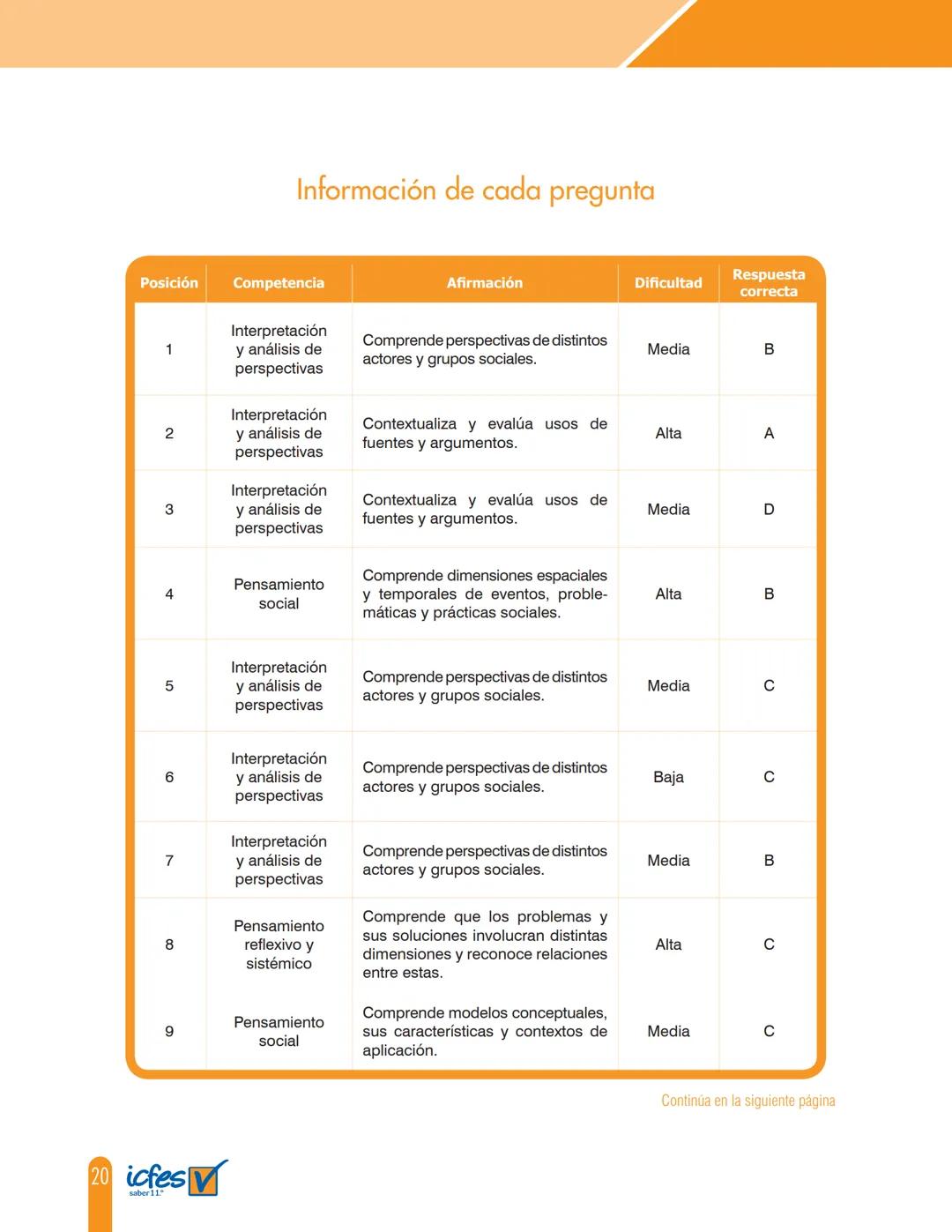 Información de cada pregunta

| Posición | Competencia | Afirmación | Dificultad | Respuesta correcta |
|---|---|---|---|---|
| 1 | Interpretación y análisis de perspectivas | Comprende perspectivas de distintos actores y grupos sociales. | Media | B |
| 2 | Interpretación y análisis de perspectivas | Contextualiza y evalúa usos de fuentes y argumentos. | Alta | A |
| 3 | Interpretación y análisis de perspectivas | Contextualiza y evalúa usos de fuentes y argumentos. | Media | D |
| 4 | Pensamiento social | Comprende dimensiones espaciales y temporales de eventos, problemáticas y prácticas sociales. | Alta | B |
| 5 | Interpretación y análisis de perspectivas | Comprende perspectivas de distintos actores y grupos sociales. | Media | C |
| 6 | Interpretación y análisis de perspectivas | Comprende perspectivas de distintos actores y grupos sociales. | Baja | C |
| 7 | Interpretación y análisis de perspectivas | Comprende perspectivas de distintos actores y grupos sociales. | Media | B |
| 8 | Pensamiento reflexivo y sistémico | Comprende que los problemas y sus soluciones involucran distintas dimensiones y reconoce relaciones entre estas. | Alta | C |
| 9 | Pensamiento social | Comprende modelos conceptuales, sus características y contextos de aplicación. | Media | C |

Continúa en la siguiente página

20 icfes saber 11.°